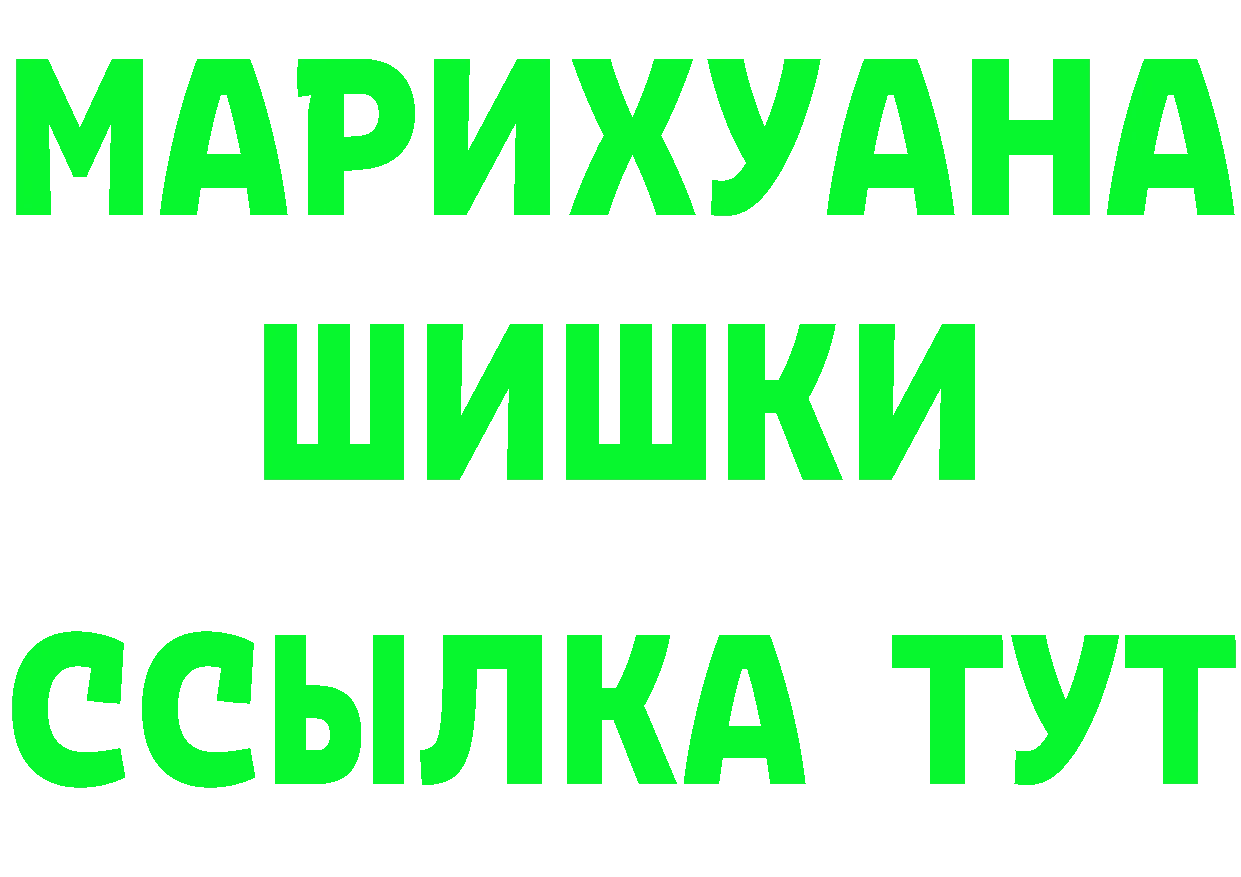 МАРИХУАНА
ШИШКИ
ССЫЛКА ТУТ